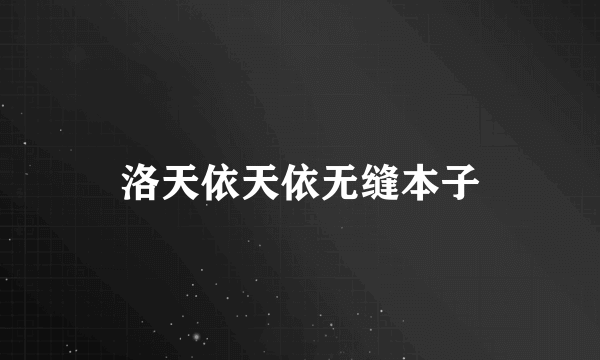 洛天依天依无缝本子